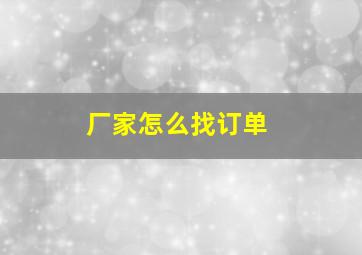 厂家怎么找订单